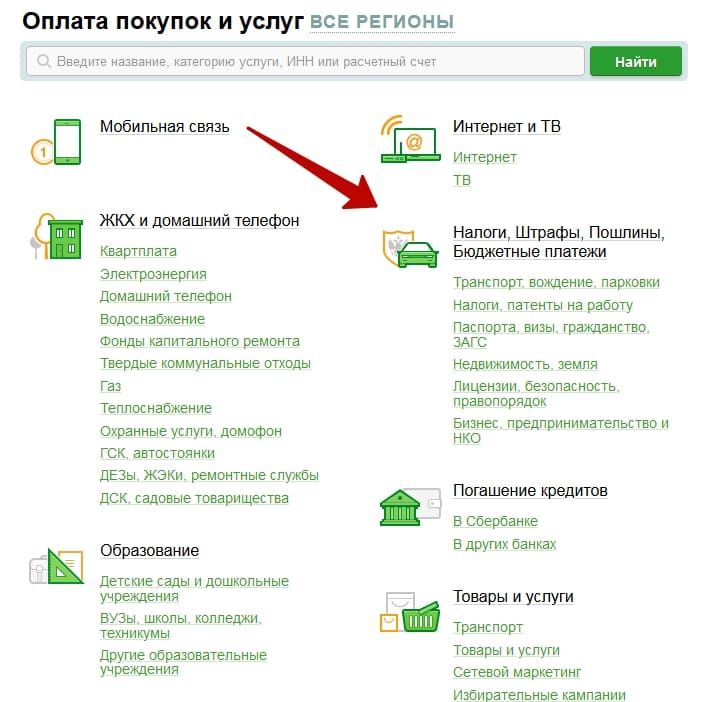 Оплата покупок и услуг ВСЕ РЕГИОНЫ

Введите название, категорию услуги, ИНН или расчетный счет

Найти

Мобильная связь

ЖКХ и домашний телефон
Квартплата
Электроэнергия
Домашний телефон
Водоснабжение
Фонды капитального ремонта
Твердые коммунальные отходы
Газ
Теплоснабжение
Охранные услуги, домофон
ГСК, автостоянки
ДЕЗы, ЖЭКи, ремонтные службы
ДСК, садовые товарищества

Образование
Детские сады и дошкольные учреждения
ВУЗы, школы, колледжи, техникумы
Другие образовательные учреждения

Интернет и ТВ
Интернет
ТВ

Налоги, Штрафы, Пошлины, Бюджетные платежи
Транспорт, вождение, парковки
Налоги, патенты на работу
Паспорта, визы, гражданство, ЗАГС
Недвижимость, земля
Лицензии, безопасность, правопорядок
Бизнес, предпринимательство и НКО

Погашение кредитов
В Сбербанке
В других банках

Товары и услуги
Транспорт
Товары и услуги
Сетевой маркетинг
Избирательные кампании